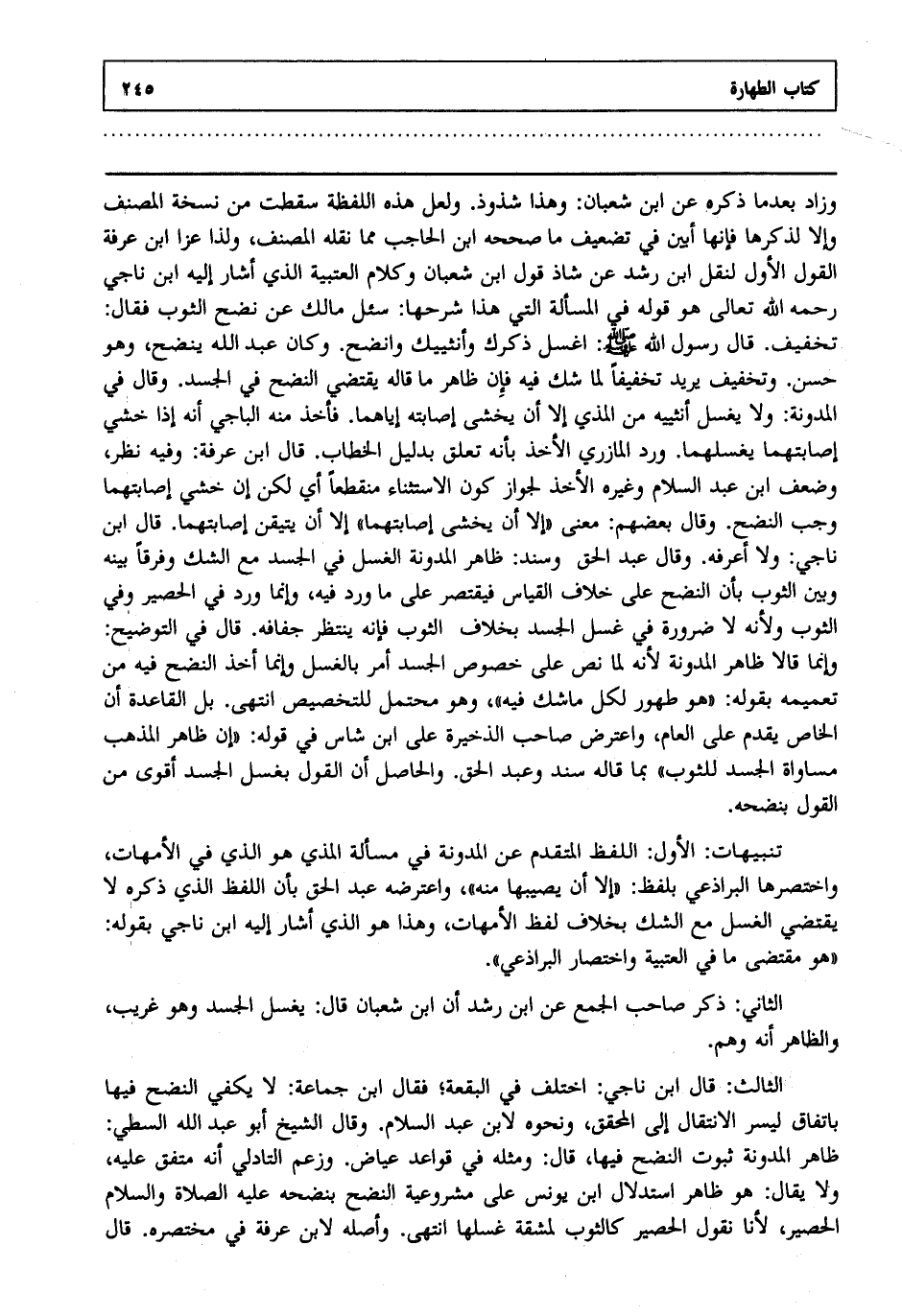 كتاب الطهارة ٢٤٥

وزاد بعدما ذكره عن ابن شعبان: وهذا شذوذ. ولعل هذه اللفظة سقطت من نسخة المصنف وإلا لذكرها فإنها أبين في تضعيف ما صححه ابن الحاجب مما نقله المصنف، ولذا عزا ابن عرفة القول الأول لنقل ابن رشد عن شاذ قول ابن شعبان وكلام العتبية الذي أشار إليه ابن ناجي رحمه الله تعالى هو قوله في المسألة التي هذا شرحها: سئل مالك عن نضح الثوب فقال: تخفيف. قال رسول الله ﷺ: اغسل ذكرك وأنثييك وانضح. وكان عبد الله ينضح، وهو حسن. وتخفيف يريد تخفيفاً لما شك فيه فإن ظاهر ما قاله يقتضي النضح في الجسد. وقال في المدونة: ولا يغسل أنثييه من المذي إلا أن يخشى إصابته إياهما. فأخذ منه الباجي أنه إذا خشي إصابتهما يغسلهما. ورد المازري الأخذ بأنه تعلق بدليل الخطاب. قال ابن عرفة: وفيه نظر، وضعف ابن عبد السلام وغيره الأخذ لجواز كون الاستثناء منقطعاً أي لكن إن خشي إصابتهما وجب النضح. وقال بعضهم: معنى «إلا أن يخشى إصابتهما» إلا أن يتيقن إصابتهما. قال ابن ناجي: ولا أعرفه. وقال عبد الحق وسند: ظاهر المدونة الغسل في الجسد مع الشك وفرقاً بينه وبين الثوب بأن النضح على خلاف القياس فيقتصر على ما ورد فيه، وإنما ورد في الحصير وفي الثوب ولأنه لا ضرورة في غسل الجسد بخلاف الثوب فإنه ينتظر جفافه. قال في التوضيح: وإنما قالا ظاهر المدونة لأنه لما نص على خصوص الجسد أمر بالغسل وإنما أخذ النضح فيه من تعميمه بقوله: «هو طهور لكل ماشك فيه»، وهو محتمل للتخصيص انتهى. بل القاعدة أن الخاص يقدم على العام، واعترض صاحب الذخيرة على ابن شاس في قوله: «إن ظاهر المذهب مساواة الجسد للثوب» بما قاله سند وعبد الحق. والحاصل أن القول بغسل الجسد أقوى من القول بنضحه.

تنبيهات: الأول: اللفظ المتقدم عن المدونة في مسألة المذي هو الذي في الأمهات، واختصرها البراذعي بلفظ: «إلا أن يصيبها منه»، واعترضه عبد الحق بأن اللفظ الذي ذكره لا يقتضي الغسل مع الشك بخلاف لفظ الأمهات، وهذا هو الذي أشار إليه ابن ناجي بقوله: «هو مقتضى ما في العتبية واختصار البراذعي».

الثاني: ذكر صاحب الجمع عن ابن رشد أن ابن شعبان قال: يغسل الجسد وهو غريب، والظاهر أنه وهم.

الثالث: قال ابن ناجي: اختلف في البقعة؛ فقال ابن جماعة: لا يكفي النضح فيها باتفاق ليسر الانتقال إلى المحقق، ونحوه لابن عبد السلام. وقال الشيخ أبو عبد الله السطي: ظاهر المدونة ثبوت النضح فيها، قال: ومثله في قواعد عياض. وزعم التادلي أنه متفق عليه، ولا يقال: هو ظاهر استدلال ابن يونس على مشروعية النضح بنضحه عليه الصلاة والسلام الحصير، لأنا نقول الحصير كالثوب لمشقة غسلها انتهى. وأصله لابن عرفة في مختصره. قال